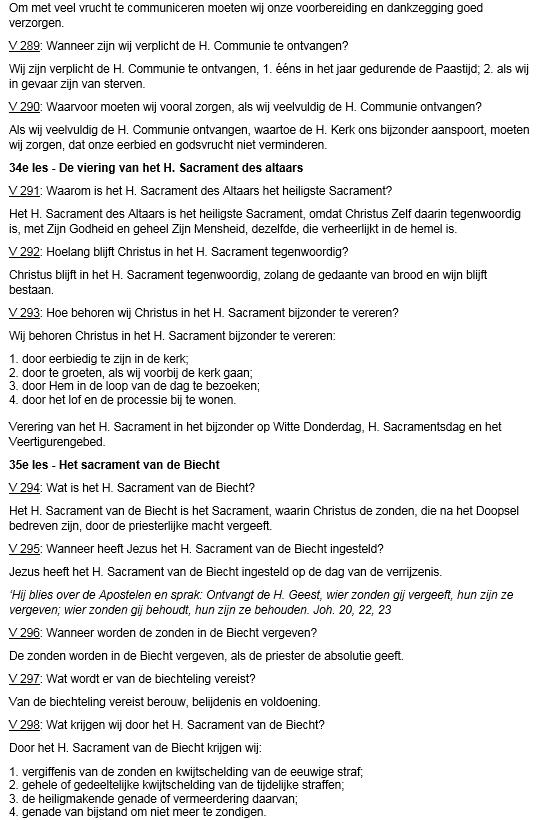 Om met veel vrucht te communiceren moeten wij onze voorbereiding en dankzegging goed verzorgen.

V 289: Wanneer zijn wij verplicht de H. Communie te ontvangen?

Wij zijn verplicht de H. Communie te ontvangen, 1. ééns in het jaar gedurende de Paastijd; 2. als wij in gevaar zijn van sterven.

V 290: Waarvoor moeten wij vooral zorgen, als wij veelvuldig de H. Communie ontvangen?

Als wij veelvuldig de H. Communie ontvangen, waartoe de H. Kerk ons bijzonder aanspoort, moeten wij zorgen, dat onze eerbied en godsvrucht niet verminderen.

34e les - De viering van het H. Sacrament des altaars

V 291: Waarom is het H. Sacrament des Altaars het heiligste Sacrament?

Het H. Sacrament des Altaars is het heiligste Sacrament, omdat Christus Zelf daarin tegenwoordig is, met Zijn Godheid en geheel Zijn Mensheid, dezelfde, die verheerlijkt in de hemel is.

V 292: Hoelang blijft Christus in het H. Sacrament tegenwoordig?

Christus blijft in het H. Sacrament tegenwoordig, zolang de gedaante van brood en wijn blijft bestaan.

V 293: Hoe behoren wij Christus in het H. Sacrament bijzonder te vereren?

Wij behoren Christus in het H. Sacrament bijzonder te vereren:

1. door eerbiedig te zijn in de kerk;
2. door te groeten, als wij voorbij de kerk gaan;
3. door Hem in de loop van de dag te bezoeken;
4. door het lof en de processie bij te wonen.

Verering van het H. Sacrament in het bijzonder op Witte Donderdag, H. Sacramentsdag en het Veertigurengebed.

35e les - Het sacrament van de Biecht

V 294: Wat is het H. Sacrament van de Biecht?

Het H. Sacrament van de Biecht is het Sacrament, waarin Christus de zonden, die na het Doopsel bedreven zijn, door de priesterlijke macht vergeeft.

V 295: Wanneer heeft Jezus het H. Sacrament van de Biecht ingesteld?

Jezus heeft het H. Sacrament van de Biecht ingesteld op de dag van de verrijzenis.

'Hij blies over de Apostelen en sprak: Ontvangt de H. Geest, wier zonden gij vergeeft, hun zijn ze vergeven; wier zonden gij behoudt, hun zijn ze behouden. Joh. 20, 22, 23

V 296: Wanneer worden de zonden in de Biecht vergeven?

De zonden worden in de Biecht vergeven, als de priester de absolutie geeft.

V 297: Wat wordt er van de biechteling vereist?

Van de biechteling vereist berouw, belijdenis en voldoening.

V 298: Wat krijgen wij door het H. Sacrament van de Biecht?

Door het H. Sacrament van de Biecht krijgen wij:

1. vergiffenis van de zonden en kwijtschelding van de eeuwige straf;
2. gehele of gedeeltelijke kwijtschelding van de tijdelijke straffen;
3. de heiligmakende genade of vermeerdering daarvan;
4. genade van bijstand om niet meer te zondigen.